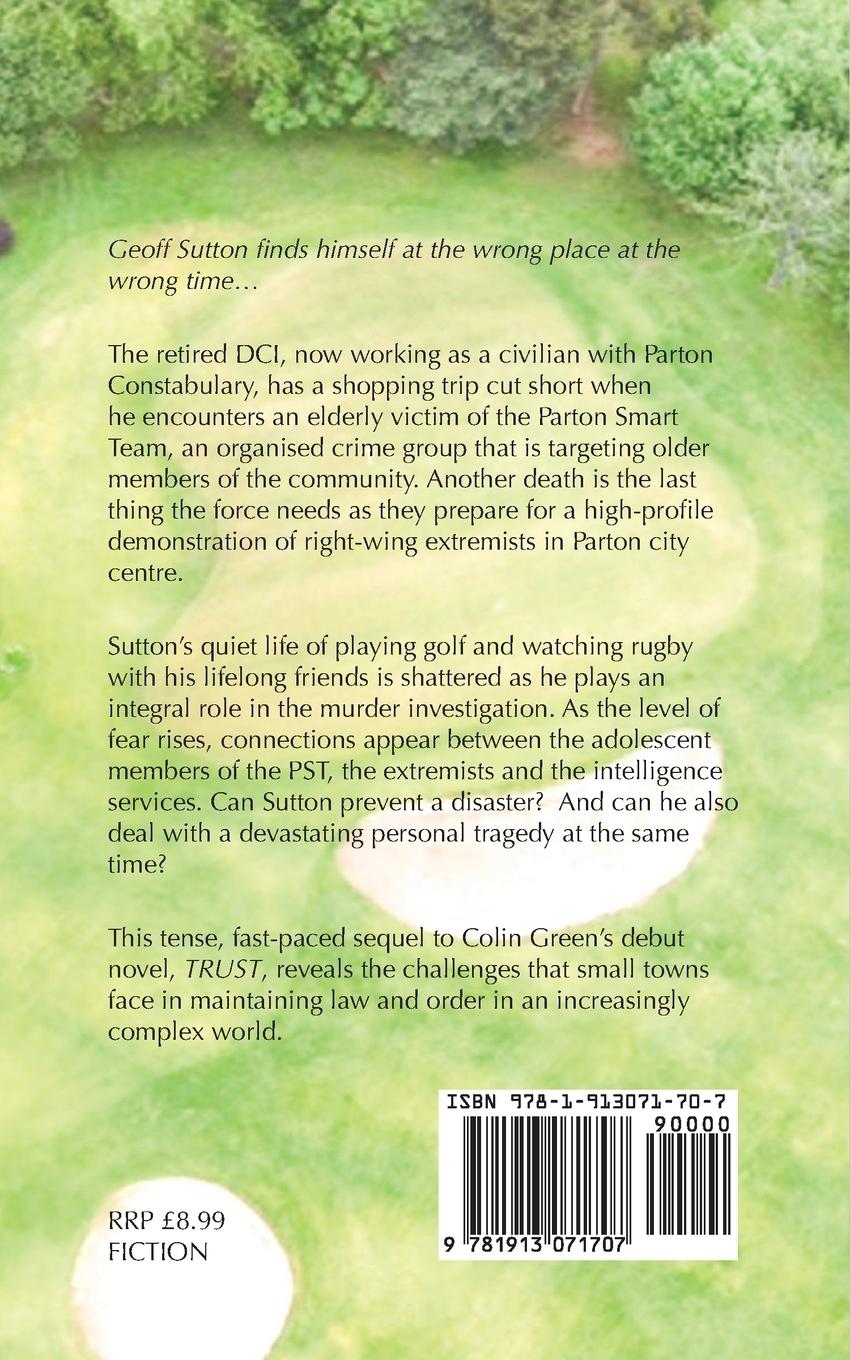 Geoff Sutton finds himself at the wrong place at the wrong time…

The retired DCI, now working as a civilian with Parton Constabulary, has a shopping trip cut short when he encounters an elderly victim of the Parton Smart Team, an organised crime group that is targeting older members of the community. Another death is the last thing the force needs as they prepare for a high-profile demonstration of right-wing extremists in Parton city centre.

Sutton's quiet life of playing golf and watching rugby with his lifelong friends is shattered as he plays an integral role in the murder investigation. As the level of fear rises, connections appear between the adolescent members of the PST, the extremists and the intelligence services. Can Sutton prevent a disaster? And can he also deal with a devastating personal tragedy at the same time?

This tense, fast-paced sequel to Colin Green's debut novel, TRUST, reveals the challenges that small towns face in maintaining law and order in an increasingly complex world.

ISBN 978-1-913071-70-7

90000

9 781913 071707

RRP £8.99
FICTION